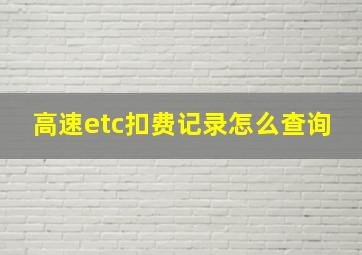 高速etc扣费记录怎么查询